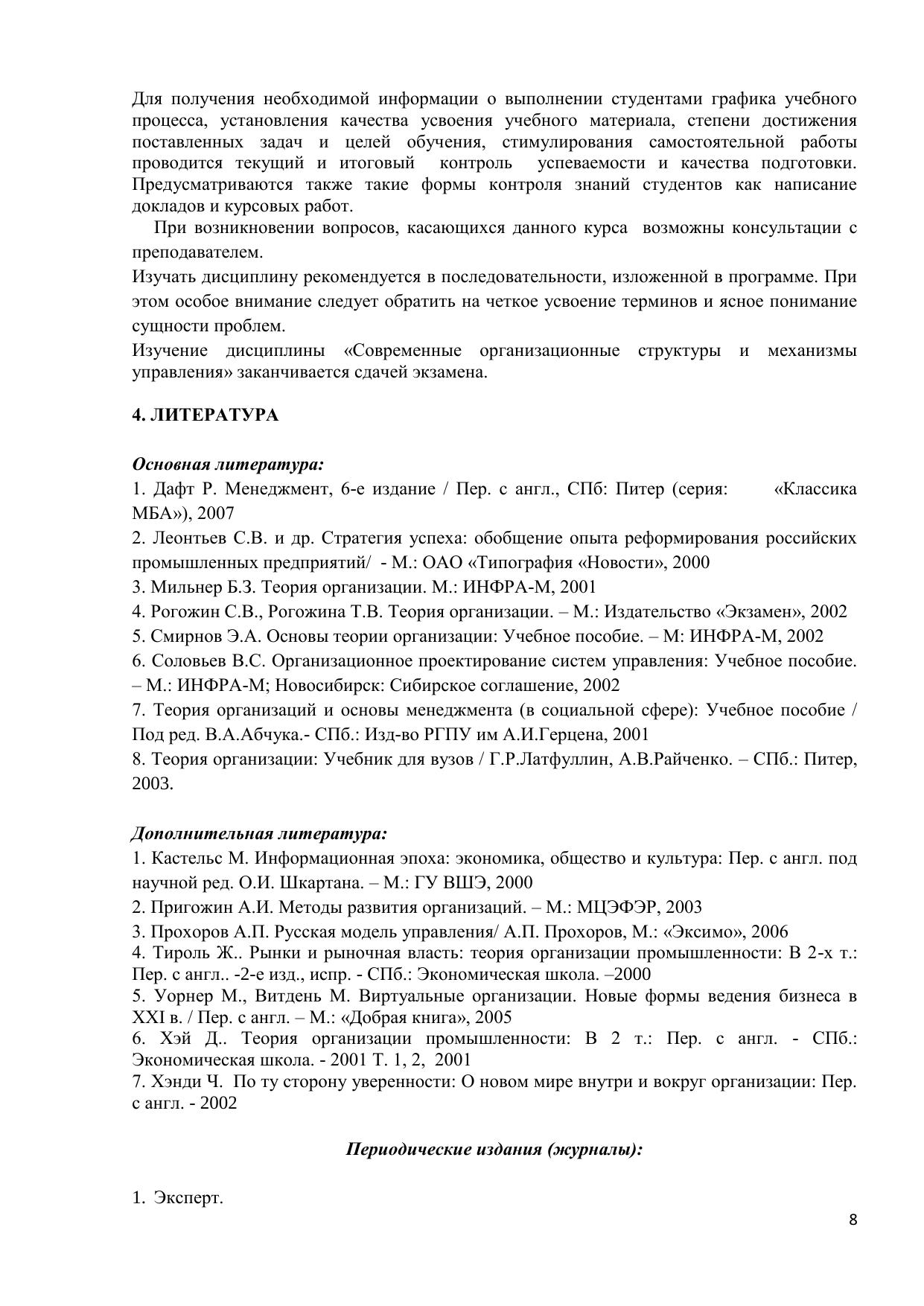 Для получения необходимой информации о выполнении студентами графика учебного процесса, установления качества усвоения учебного материала, степени достижения поставленных задач и целей обучения, стимулирования самостоятельной работы проводится текущий и итоговый контроль успеваемости и качества подготовки. Предусматриваются также такие формы контроля знаний студентов как написание докладов и курсовых работ.

При возникновении вопросов, касающихся данного курса возможны консультации с преподавателем.

Изучать дисциплину рекомендуется в последовательности, изложенной в программе. При этом особое внимание следует обратить на четкое усвоение терминов и ясное понимание сущности проблем.

Изучение дисциплины «Современные организационные структуры и механизмы управления» заканчивается сдачей экзамена.

4. ЛИТЕРАТУРА

Основная литература:

1. Дафт Р. Менеджмент, 6-е издание / Пер. с англ., СПб: Питер (серия: «Классика МБА»), 2007

2. Леонтьев С.В. и др. Стратегия успеха: обобщение опыта реформирования российских промышленных предприятий/ - М.: ОАО «Типография «Новости», 2000

3. Мильнер Б.З. Теория организации. М.: ИНФРА-М, 2001

4. Рогожин С.В., Рогожина Т.В. Теория организации. – М.: Издательство «Экзамен», 2002

5. Смирнов Э.А. Основы теории организации: Учебное пособие. – М: ИНФРА-М, 2002

6. Соловьев В.С. Организационное проектирование систем управления: Учебное пособие. – М.: ИНФРА-М; Новосибирск: Сибирское соглашение, 2002

7. Теория организаций и основы менеджмента (в социальной сфере): Учебное пособие / Под ред. В.А.Абчука.- СПб.: Изд-во РГПУ им А.И.Герцена, 2001

8. Теория организации: Учебник для вузов / Г.Р.Латфуллин, А.В.Райченко. – СПб.: Питер, 2003.

Дополнительная литература:

1. Кастельс М. Информационная эпоха: экономика, общество и культура: Пер. с англ. под научной ред. О.И. Шкартана. – М.: ГУ ВШЭ, 2000

2. Пригожин А.И. Методы развития организаций. – М.: МЦЭФЭР, 2003

3. Прохоров А.П. Русская модель управления/ А.П. Прохоров, М.: «Эксимо», 2006

4. Тироль Ж.. Рынки и рыночная власть: теория организации промышленности: В 2-х т.: Пер. с англ.. -2-е изд., испр. - СПб.: Экономическая школа. –2000

5. Уорнер М., Витдень М. Виртуальные организации. Новые формы ведения бизнеса в XXI в. / Пер. с англ. – М.: «Добрая книга», 2005

6. Хэй Д.. Теория организации промышленности: В 2 т.: Пер. с англ. - СПб.: Экономическая школа. - 2001 Т. 1, 2, 2001

7. Хэнди Ч. По ту сторону уверенности: О новом мире внутри и вокруг организации: Пер. с англ. - 2002

Периодические издания (журналы):

1. Эксперт.

8